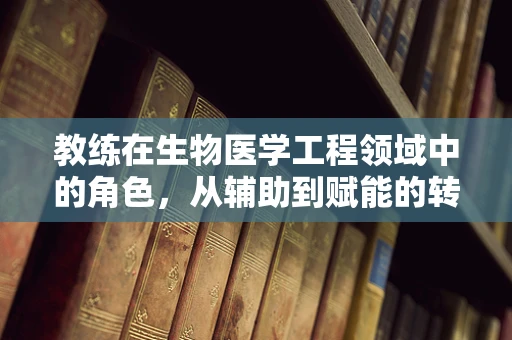 教练在生物医学工程领域中的角色，从辅助到赋能的转